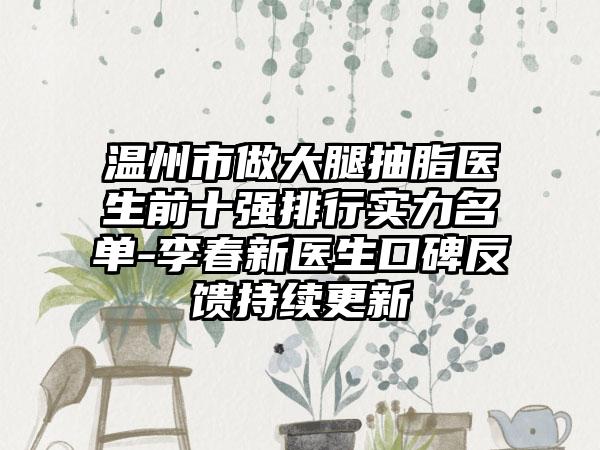 温州市做大腿抽脂医生前十强排行实力名单-李春新医生口碑反馈持续更新